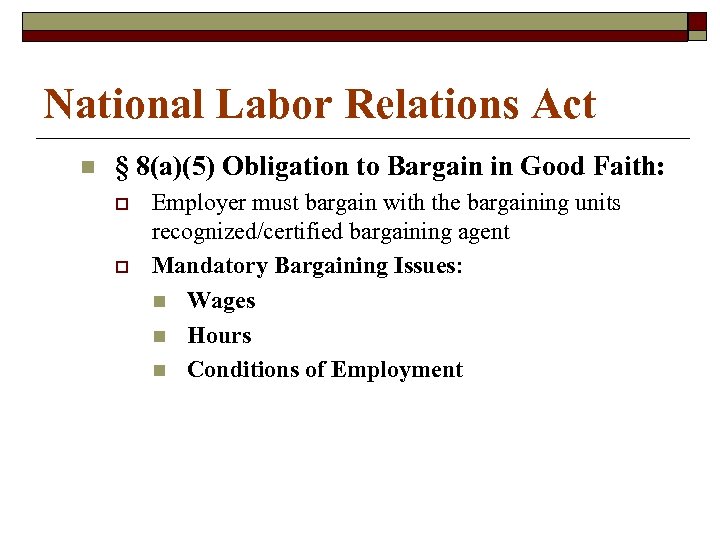 National Labor Relations Act

§ 8(a)(5) Obligation to Bargain in Good Faith:

Employer must bargain with the bargaining units recognized/certified bargaining agent

Mandatory Bargaining Issues:

Wages

Hours

Conditions of Employment